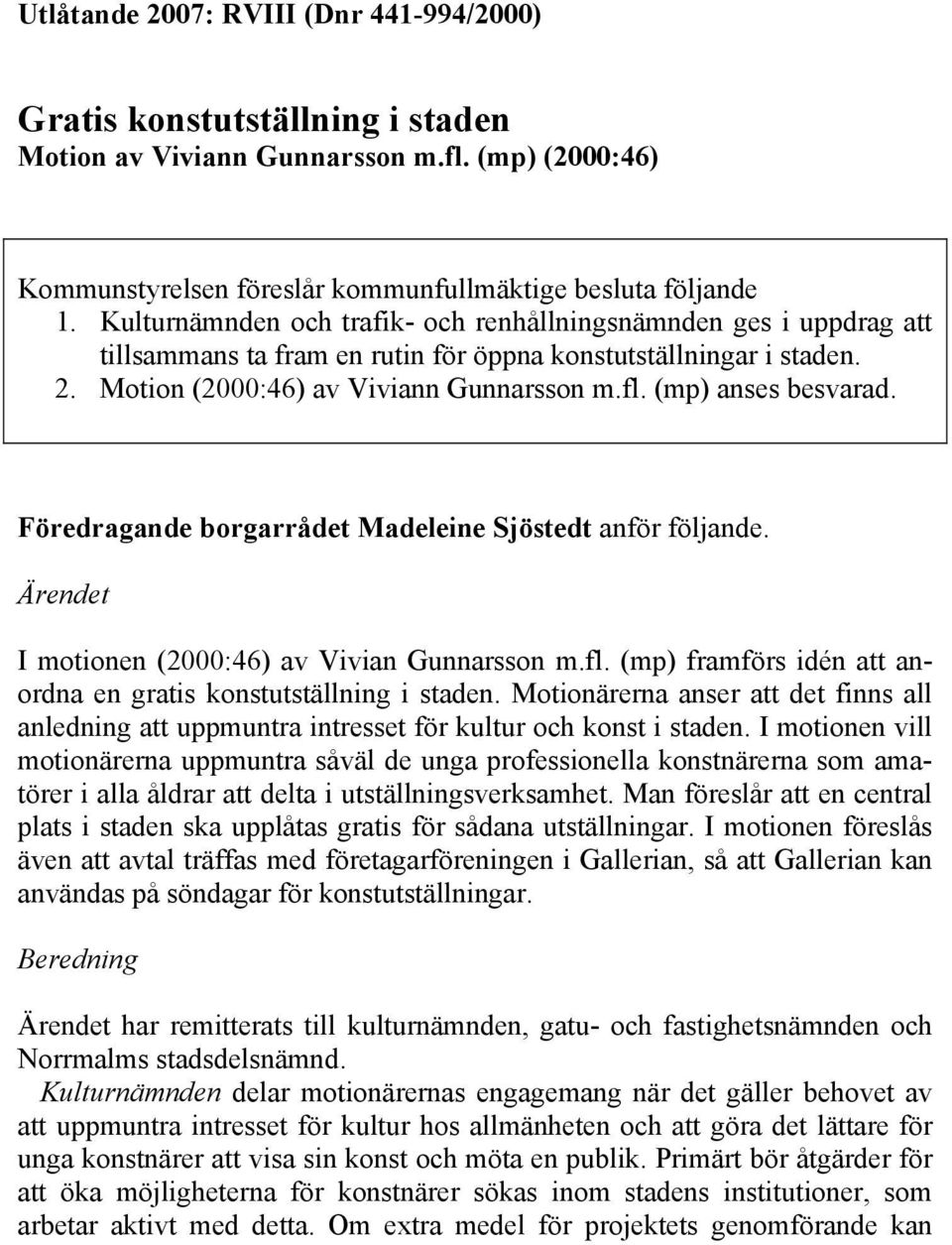 Utlåtande 2007: RVIII (Dnr 441-994/2000)

Gratis konstutställning i staden
Motion av Viviann Gunnarsson m.fl. (mp) (2000:46)

Kommunstyrelsen föreslår kommunfullmäktige besluta följande
1. Kulturnämnden och trafik- och renhållningsnämnden ges i uppdrag att tillsammans ta fram en rutin för öppna konstutställningar i staden.
2. Motion (2000:46) av Viviann Gunnarsson m.fl. (mp) anses besvarad.

Föredragande borgarrådet Madeleine Sjöstedt anför följande.

Ärendet

I motionen (2000:46) av Vivian Gunnarsson m.fl. (mp) framförs idén att anordna en gratis konstutställning i staden. Motionärerna anser att det finns all anledning att uppmuntra intresset för kultur och konst i staden. I motionen vill motionärerna uppmuntra såväl de unga professionella konstnärerna som amatörer i alla åldrar att delta i utställningsverksamhet. Man föreslår att en central plats i staden ska upplåtas gratis för sådana utställningar. I motionen föreslås även att avtal träffas med företagarföreningen i Gallerian, så att Gallerian kan användas på söndagar för konstutställningar.

Beredning

Ärendet har remitterats till kulturnämnden, gatu- och fastighetsnämnden och Norrmalms stadsdelsnämnd.

Kulturnämnden delar motionärernas engagemang när det gäller behovet av att uppmuntra intresset för kultur hos allmänheten och att göra det lättare för unga konstnärer att visa sin konst och möta en publik. Primärt bör åtgärder för att öka möjligheterna för konstnärer sökas inom stadens institutioner, som arbetar aktivt med detta. Om extra medel för projektets genomförande kan